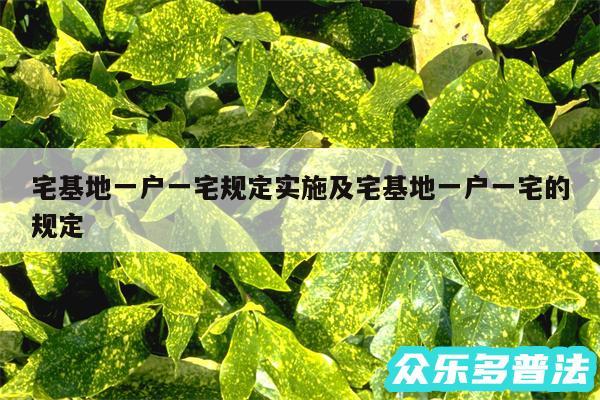 宅基地一户一宅规定实施及宅基地一户一宅的规定

众乐多普法